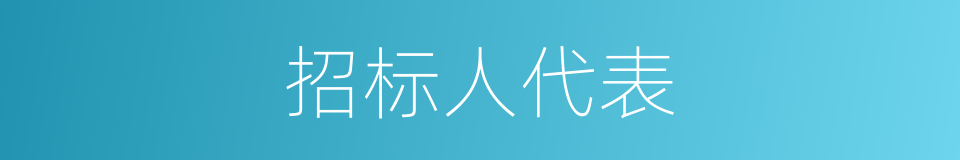 招标人代表